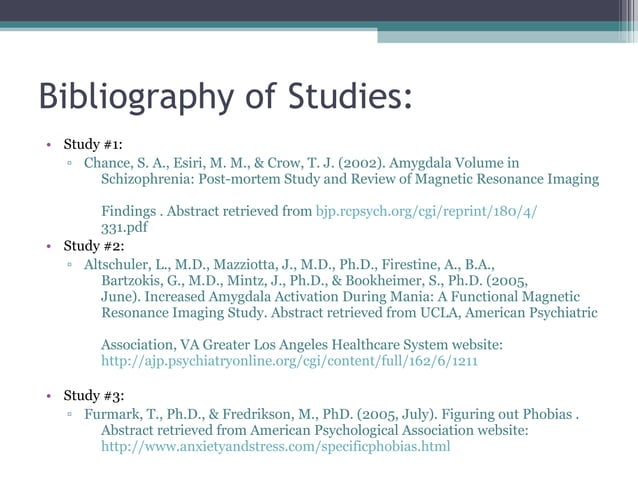 Bibliography of Studies:

• Study #1:
▫ Chance, S. A., Esiri, M. M., & Crow, T. J. (2002). Amygdala Volume in Schizophrenia: Post-mortem Study and Review of Magnetic Resonance Imaging

Findings . Abstract retrieved from bjp.rcpsych.org/cgi/reprint/180/4/331.pdf

• Study #2:
▫ Altschuler, L., M.D., Mazziotta, J., M.D., Ph.D., Firestine, A., B.A., Bartzokis, G., M.D., Mintz, J., Ph.D., & Bookheimer, S., Ph.D. (2005, June). Increased Amygdala Activation During Mania: A Functional Magnetic Resonance Imaging Study. Abstract retrieved from UCLA, American Psychiatric

Association, VA Greater Los Angeles Healthcare System website: http://ajp.psychiatryonline.org/cgi/content/full/162/6/1211

• Study #3:
▫ Furmark, T., Ph.D., & Fredrikson, M., PhD. (2005, July). Figuring out Phobias . Abstract retrieved from American Psychological Association website: http://www.anxietyandstress.com/specificphobias.html